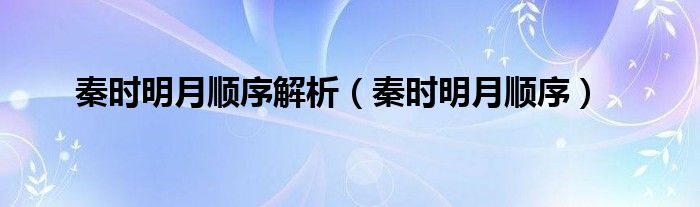 秦时明月顺序解析（秦时明月顺序）